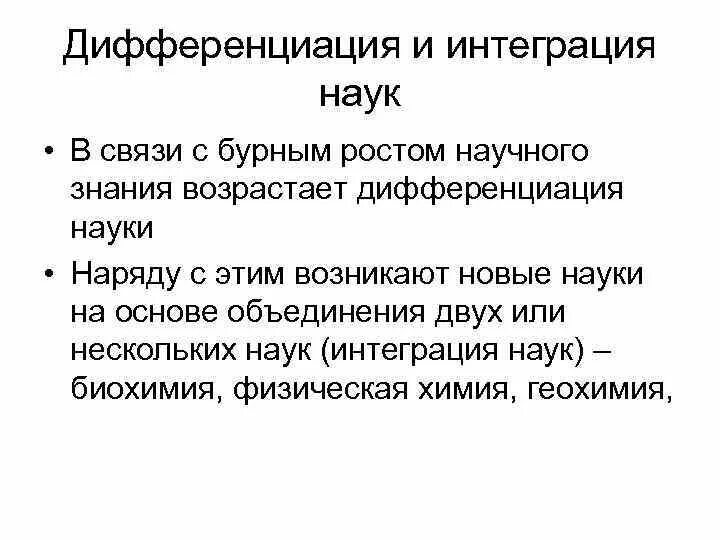 Дифференциация и интеграция наук

• В связи с бурным ростом научного знания возрастает дифференциация науки
• Наряду с этим возникают новые науки на основе объединения двух или нескольких наук (интеграция наук) – биохимия, физическая химия, геохимия,